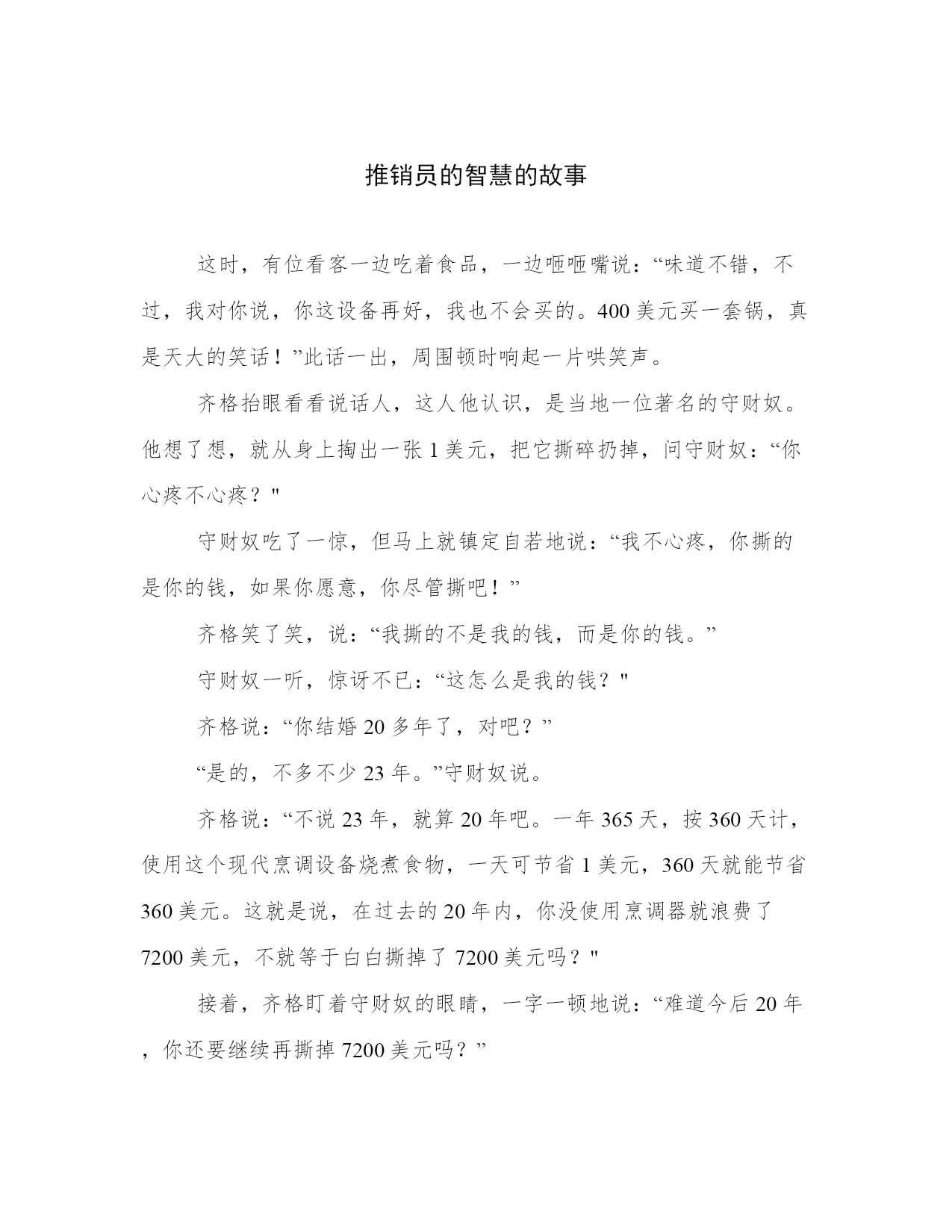 推销员的智慧的故事

这时，有位看客一边吃着食品，一边咂咂嘴说：“味道不错，不过，我对你说，你这设备再好，我也不会买的。400 美元买一套锅，真是天大的笑话！”此话一出，周围顿时响起一片哄笑声。

齐格抬眼看看说话人，这人他认识，是当地一位著名的守财奴。他想了想，就从身上掏出一张 1 美元，把它撕碎扔掉，问守财奴：“你心疼不心疼？"

守财奴吃了一惊，但马上就镇定自若地说：“我不心疼，你撕的是你的钱，如果你愿意，你尽管撕吧！”

齐格笑了笑，说：“我撕的不是我的钱，而是你的钱。”

守财奴一听，惊讶不已：“这怎么是我的钱？"

齐格说：“你结婚 20 多年了，对吧？”

“是的，不多不少 23 年。”守财奴说。

齐格说：“不说 23 年，就算 20 年吧。一年 365 天，按 360 天计，使用这个现代烹调设备烧煮食物，一天可节省 1 美元，360 天就能节省 360 美元。这就是说，在过去的 20 年内，你没使用烹调器就浪费了 7200 美元，不就等于白白撕掉了 7200 美元吗？"

接着，齐格盯着守财奴的眼睛，一字一顿地说：“难道今后 20 年，你还要继续再撕掉 7200 美元吗？”